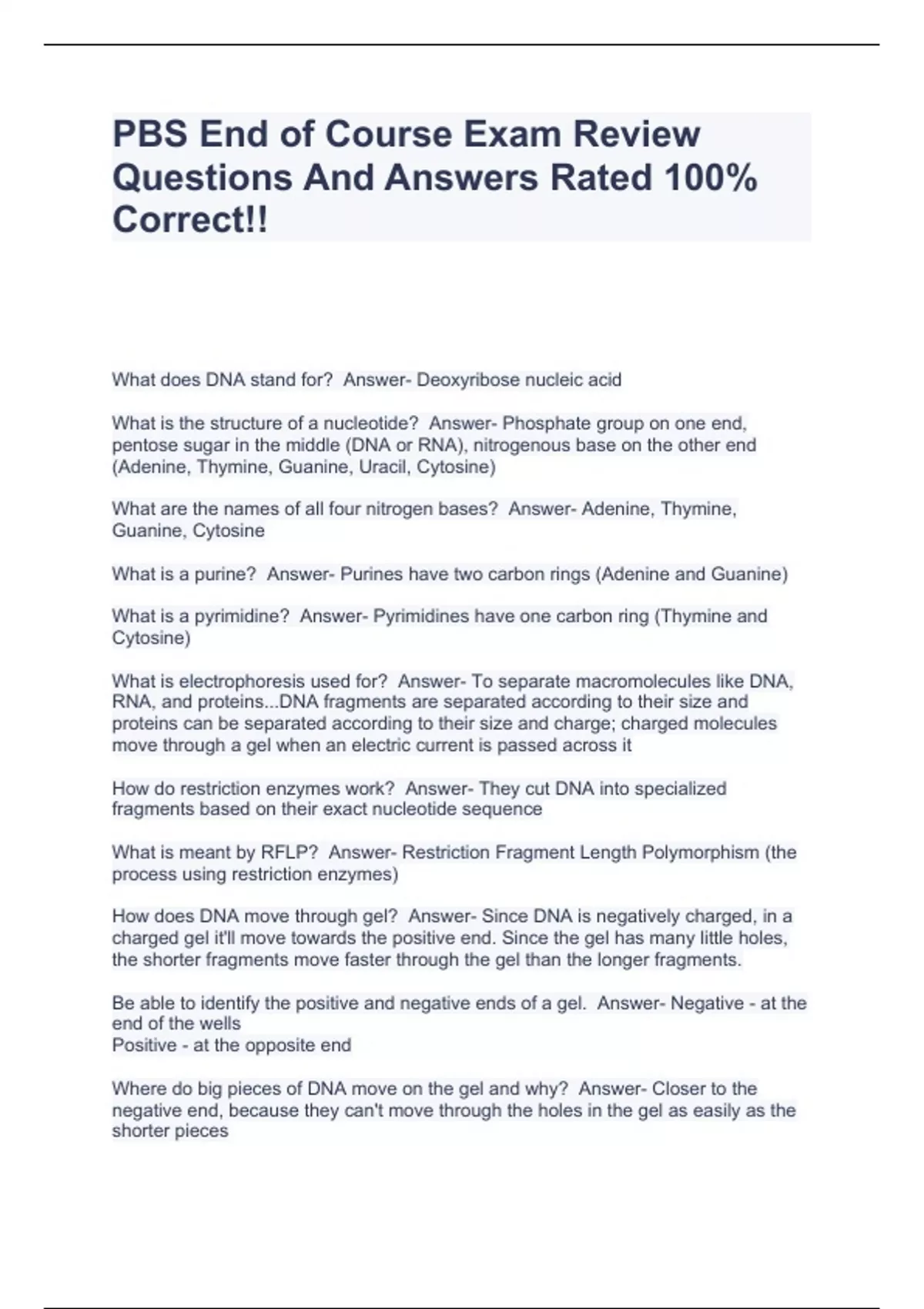 PBS End of Course Exam Review Questions And Answers Rated 100% Correct!!

What does DNA stand for?  Answer- Deoxyribose nucleic acid

What is the structure of a nucleotide?  Answer- Phosphate group on one end, pentose sugar in the middle (DNA or RNA), nitrogenous base on the other end (Adenine, Thymine, Guanine, Uracil, Cytosine)

What are the names of all four nitrogen bases?  Answer- Adenine, Thymine, Guanine, Cytosine

What is a purine?  Answer- Purines have two carbon rings (Adenine and Guanine)

What is a pyrimidine?  Answer- Pyrimidines have one carbon ring (Thymine and Cytosine)

What is electrophoresis used for?  Answer- To separate macromolecules like DNA, RNA, and proteins...DNA fragments are separated according to their size and proteins can be separated according to their size and charge; charged molecules move through a gel when an electric current is passed across it

How do restriction enzymes work?  Answer- They cut DNA into specialized fragments based on their exact nucleotide sequence

What is meant by RFLP?  Answer- Restriction Fragment Length Polymorphism (the process using restriction enzymes)

How does DNA move through gel?  Answer- Since DNA is negatively charged, in a charged gel it'll move towards the positive end. Since the gel has many little holes, the shorter fragments move faster through the gel than the longer fragments.

Be able to identify the positive and negative ends of a gel.  Answer- Negative - at the end of the wells
Positive - at the opposite end

Where do big pieces of DNA move on the gel and why?  Answer- Closer to the negative end, because they can't move through the holes in the gel as easily as the shorter pieces